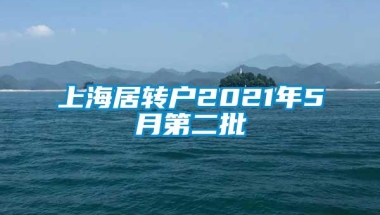 上海居转户2021年5月第二批